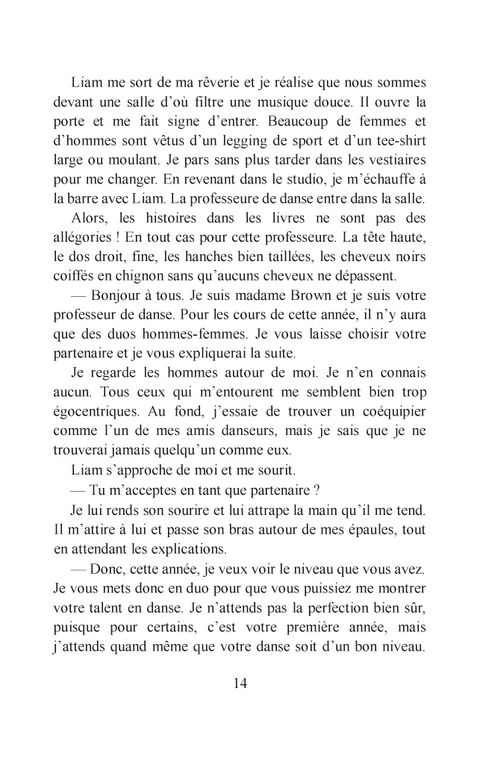 Liam me sort de ma rêverie et je réalise que nous sommes devant une salle d'où filtre une musique douce. Il ouvre la porte et me fait signe d'entrer. Beaucoup de femmes et d'hommes sont vêtus d'un legging de sport et d'un tee-shirt large ou moulant. Je pars sans plus tarder dans les vestiaires pour me changer. En revenant dans le studio, je m'échauffe à la barre avec Liam. La professeure de danse entre dans la salle.

Alors, les histoires dans les livres ne sont pas des allégories ! En tout cas pour cette professeure. La tête haute, le dos droit, fine, les hanches bien taillées, les cheveux noirs coiffés en chignon sans qu'aucuns cheveux ne dépassent.

— Bonjour à tous. Je suis madame Brown et je suis votre professeur de danse. Pour les cours de cette année, il n'y aura que des duos hommes-femmes. Je vous laisse choisir votre partenaire et je vous expliquerai la suite.

Je regarde les hommes autour de moi. Je n'en connais aucun. Tous ceux qui m'entourent me semblent bien trop égocentriques. Au fond, j'essaie de trouver un coéquipier comme l'un de mes amis danseurs, mais je sais que je ne trouverai jamais quelqu'un comme eux.

Liam s'approche de moi et me sourit.

— Tu m'acceptes en tant que partenaire ?

Je lui rends son sourire et lui attrape la main qu'il me tend. Il m'attire à lui et passe son bras autour de mes épaules, tout en attendant les explications.

— Donc, cette année, je veux voir le niveau que vous avez. Je vous mets donc en duo pour que vous puissiez me montrer votre talent en danse. Je n'attends pas la perfection bien sûr, puisque pour certains, c'est votre première année, mais j'attends quand même que votre danse soit d'un bon niveau.

14